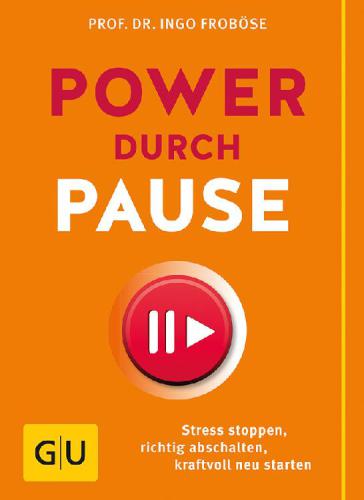 PROF. DR. INGO FROBÖSE

POWER
DURCH
PAUSE

G|U

Stress stoppen, richtig abschalten, kraftvoll neu starten